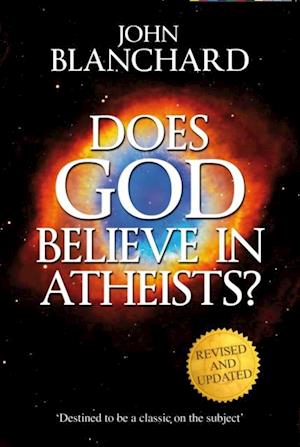 JOHN
BLANCHARD

DOES
GOD
BELIEVE IN
ATHEISTS?

REVISED
AND
UPDATED

'Destined to be a classic on the subject'